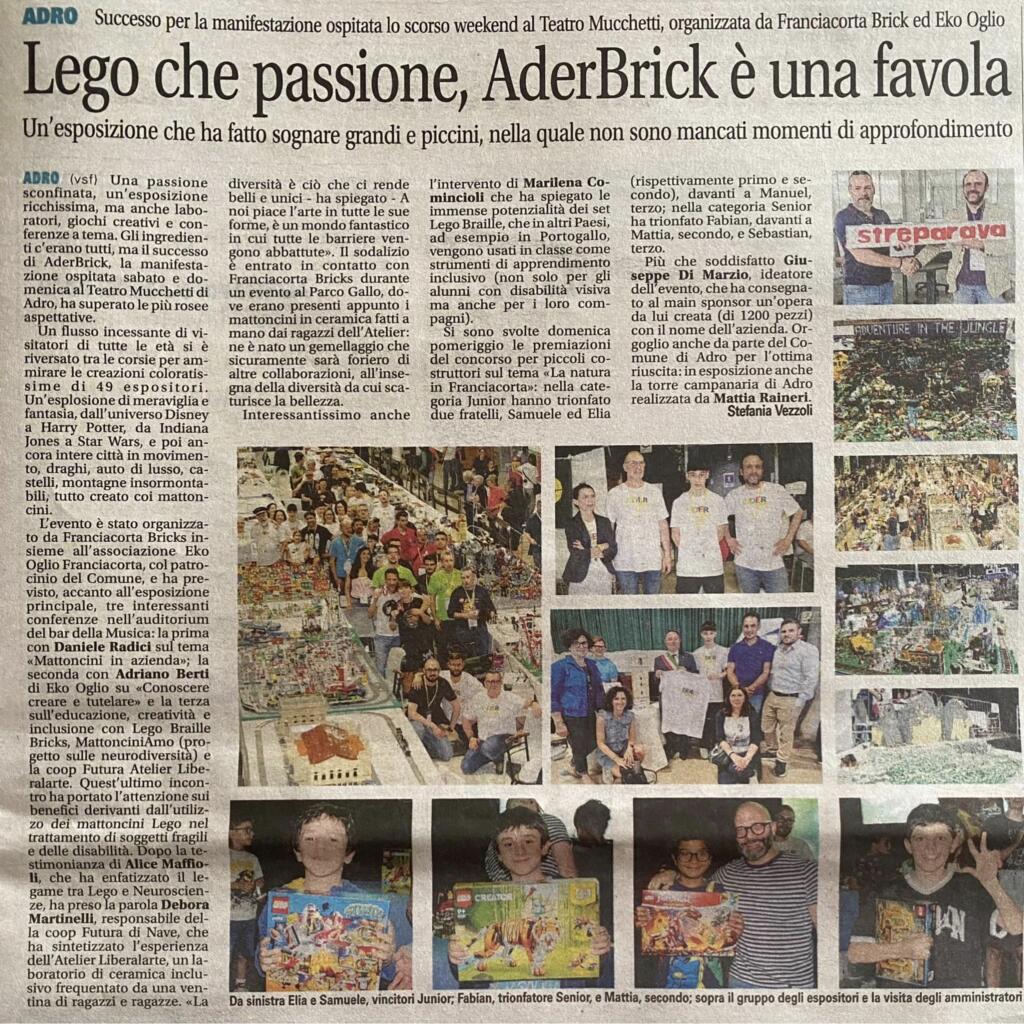 ADRO Successo per la manifestazione ospitata lo scorso weekend al Teatro Mucchetti, organizzata da Franciacorta Brick ed Eko Oglio

Lego che passione, AderBrick è una favola

Un'esposizione che ha fatto sognare grandi e piccini, nella quale non sono mancati momenti di approfondimento

ADRO (vsf) Una passione sconfinata, un'esposizione ricchissima, ma anche laboratori, giochi creativi e conferenze a tema. Gli ingredienti c'erano tutti, ma il successo di AderBrick, la manifestazione ospitata sabato e domenica al Teatro Mucchetti di Adro, ha superato le più rosee aspettative.

Un flusso incessante di visitatori di tutte le età si è riversato tra le corsie per ammirare le creazioni coloratissime di 49 espositori. Un'esplosione di meraviglia e fantasia, dall'universo Disney a Harry Potter, da Indiana Jones a Star Wars, e poi ancora intere città in movimento, draghi, auto di lusso, castelli, montagne insormontabili, tutto creato coi mattoncini.

L'evento è stato organizzato da Franciacorta Bricks insieme all'associazione Eko Oglio Franciacorta, col patrocinio del Comune, e ha previsto, accanto all'esposizione principale, tre interessanti conferenze nell'auditorium del bar della Musica: la prima con Daniele Radici sul tema «Mattoncini in azienda»; la seconda con Adriano Berti di Eko Oglio su «Conoscere creare e tutelare» e la terza sull'educazione, creatività e inclusione con Lego Braille Bricks, MattonciniAmo (progetto sulle neurodiversità) e la coop Futura Atelier Liberalarte. Quest'ultimo incontro ha portato l'attenzione sui benefici derivanti dall'utilizzo dei mattoncini Lego nel trattamento di soggetti fragili e delle disabilità. Dopo la testimonianza di Alice Maffioli, che ha enfatizzato il legame tra Lego e Neuroscienze, ha preso la parola Debora Martinelli, responsabile della coop Futura di Nave, che ha sintetizzato l'esperienza dell'Atelier Liberalarte, un laboratorio di ceramica inclusivo frequentato da una ventina di ragazzi e ragazze. «La diversità è ciò che ci rende belli e unici - ha spiegato - A noi piace l'arte in tutte le sue forme, è un mondo fantastico in cui tutte le barriere vengono abbattute». Il sodalizio è entrato in contatto con Franciacorta Bricks durante un evento al Parco Gallo, dove erano presenti appunto i mattoncini in ceramica fatti a mano dai ragazzi dell'Atelier: ne è nato un gemellaggio che sicuramente sarà foriero di altre collaborazioni, all'insegna della diversità da cui scaturisce la bellezza.

Interessantissimo anche l'intervento di Marilena Comincioli che ha spiegato le immense potenzialità dei set Lego Braille, che in altri Paesi, ad esempio in Portogallo, vengono usati in classe come strumenti di apprendimento inclusivo (non solo per gli alunni con disabilità visiva ma anche per i loro compagni).

Si sono svolte domenica pomeriggio le premiazioni del concorso per piccoli costruttori sul tema «La natura in Franciacorta»: nella categoria Junior hanno trionfato due fratelli, Samuele ed Elia (rispettivamente primo e secondo), davanti a Manuel, terzo; nella categoria Senior ha trionfato Fabian, davanti a Mattia, secondo, e Sebastian, terzo.

Più che soddisfatto Giuseppe Di Marzio, ideatore dell'evento, che ha consegnato al main sponsor un'opera da lui creata (di 1200 pezzi) con il nome dell'azienda. Orgoglio anche da parte del Comune di Adro per l'ottima riuscita: in esposizione anche la torre campanaria di Adro realizzata da Mattia Raineri.

Stefania Vezzoli

streparava

ADVENTURE IN THE JUNGLE

Da sinistra Elia e Samuele, vincitori Junior; Fabian, trionfatore Senior, e Mattia, secondo; sopra il gruppo degli espositori e la visita degli amministratori